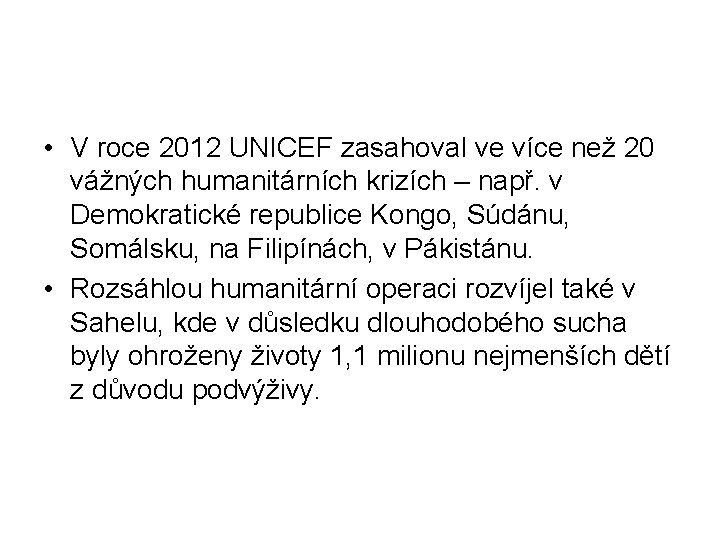 • V roce 2012 UNICEF zasahoval ve více než 20 vážných humanitárních krizích – např. v Demokratické republice Kongo, Súdánu, Somálsku, na Filipínách, v Pákistánu.

• Rozsáhlou humanitární operaci rozvíjel také v Sahelu, kde v důsledku dlouhodobého sucha byly ohroženy životy 1,1 milionu nejmenších dětí z důvodu podvýživy.